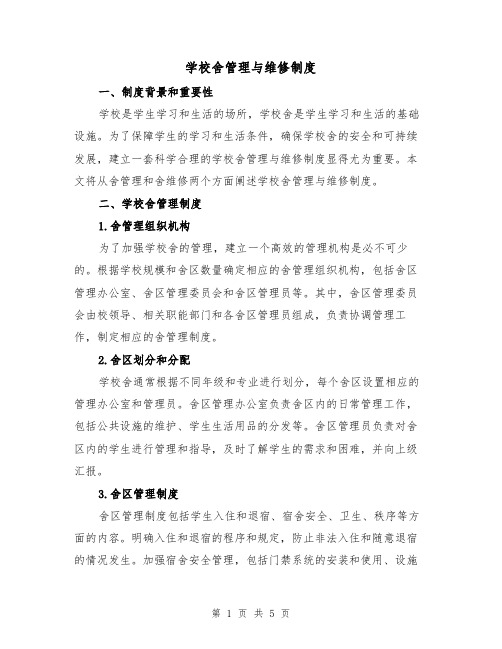 学校舍管理与维修制度

一、制度背景和重要性

学校是学生学习和生活的场所，学校舍是学生学习和生活的基础设施。为了保障学生的学习和生活条件，确保学校舍的安全和可持续发展，建立一套科学合理的学校舍管理与维修制度显得尤为重要。本文将从舍管理和舍维修两个方面阐述学校舍管理与维修制度。

二、学校舍管理制度

1.舍管理组织机构

为了加强学校舍的管理，建立一个高效的管理机构是必不可少的。根据学校规模和舍区数量确定相应的舍管理组织机构，包括舍区管理办公室、舍区管理委员会和舍区管理员等。其中，舍区管理委员会由校领导、相关职能部门和各舍区管理员组成，负责协调管理工作，制定相应的舍管理制度。

2.舍区划分和分配

学校舍通常根据不同年级和专业进行划分，每个舍区设置相应的管理办公室和管理员。舍区管理办公室负责舍区内的日常管理工作，包括公共设施的维护、学生生活用品的分发等。舍区管理员负责对舍区内的学生进行管理和指导，及时了解学生的需求和困难，并向上级汇报。

3.舍区管理制度

舍区管理制度包括学生入住和退宿、宿舍安全、卫生、秩序等方面的内容。明确入住和退宿的程序和规定，防止非法入住和随意退宿的情况发生。加强宿舍安全管理，包括门禁系统的安装和使用、设施

第 1 页 共 5 页